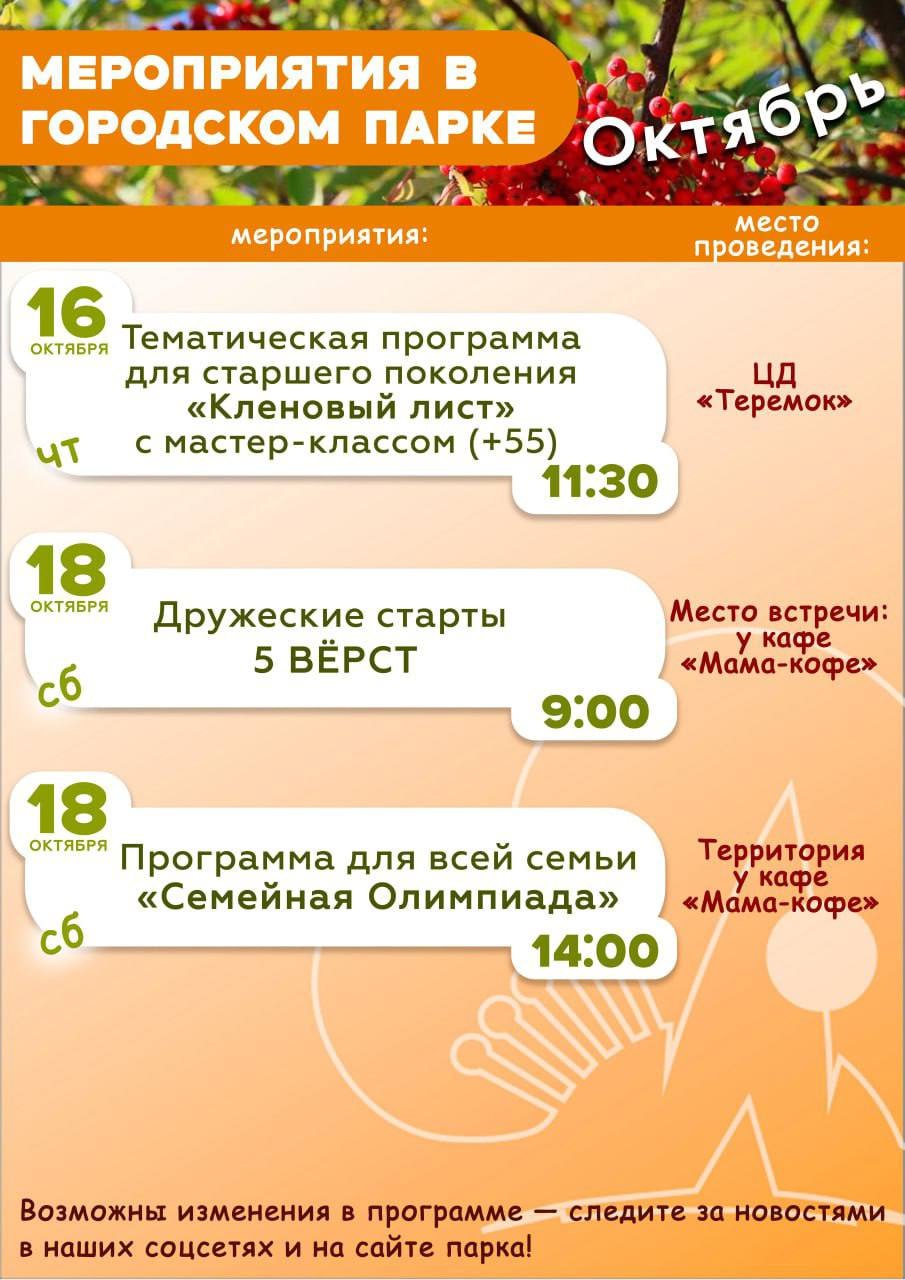 МЕРОПРИЯТИЯ В ГОРОДСКОМ ПАРКЕ

Октябрь

мероприятия:

место проведения:

16
ОКТЯБРЯ
чт

Тематическая программа для старшего поколения «Кленовый лист» с мастер-классом (+55)

11:30

ЦД «Теремок»

18
ОКТЯБРЯ
сб

Дружеские старты
5 ВЁРСТ

9:00

Место встречи: у кафе «Мама-кофе»

18
ОКТЯБРЯ
сб

Программа для всей семьи «Семейная Олимпиада»

14:00

Территория у кафе «Мама-кофе»

Возможны изменения в программе — следите за новостями в наших соцсетях и на сайте парка!